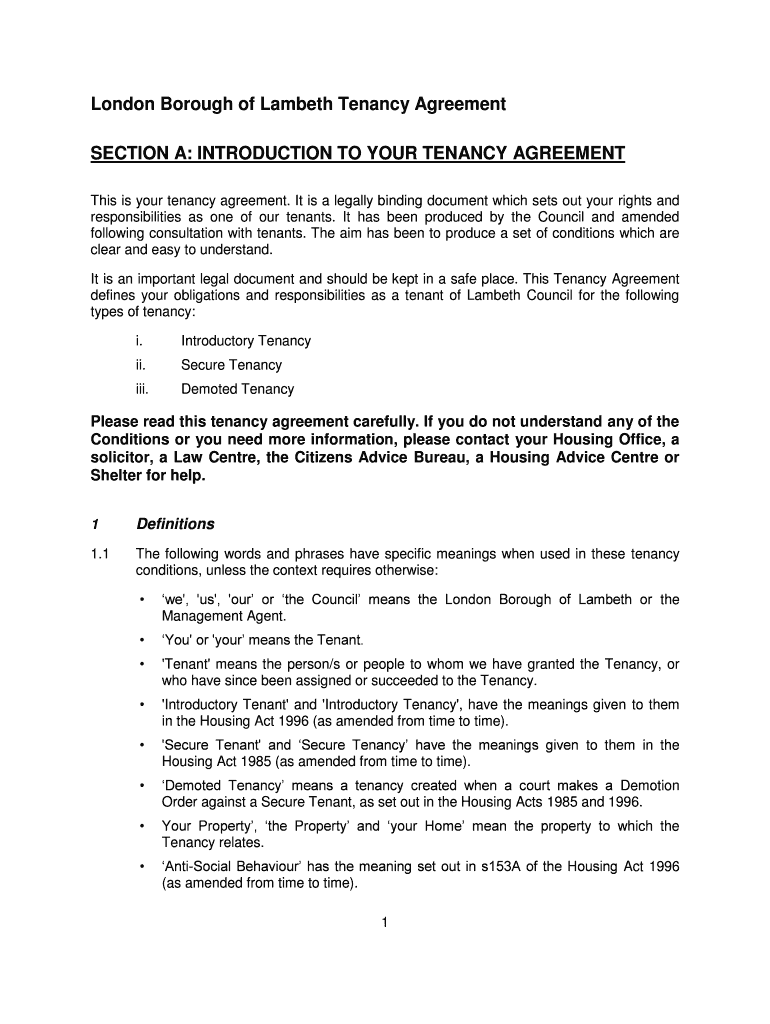 London Borough of Lambeth Tenancy Agreement

SECTION A: INTRODUCTION TO YOUR TENANCY AGREEMENT

This is your tenancy agreement. It is a legally binding document which sets out your rights and responsibilities as one of our tenants. It has been produced by the Council and amended following consultation with tenants. The aim has been to produce a set of conditions which are clear and easy to understand.

It is an important legal document and should be kept in a safe place. This Tenancy Agreement defines your obligations and responsibilities as a tenant of Lambeth Council for the following types of tenancy:

i. Introductory Tenancy

ii. Secure Tenancy

iii. Demoted Tenancy

Please read this tenancy agreement carefully. If you do not understand any of the Conditions or you need more information, please contact your Housing Office, a solicitor, a Law Centre, the Citizens Advice Bureau, a Housing Advice Centre or Shelter for help.

1 Definitions

1.1 The following words and phrases have specific meanings when used in these tenancy conditions, unless the context requires otherwise:

• 'we', 'us', 'our' or 'the Council' means the London Borough of Lambeth or the Management Agent.

• 'You' or 'your' means the Tenant.

• 'Tenant' means the person/s or people to whom we have granted the Tenancy, or who have since been assigned or succeeded to the Tenancy.

• 'Introductory Tenant' and 'Introductory Tenancy', have the meanings given to them in the Housing Act 1996 (as amended from time to time).

• 'Secure Tenant' and 'Secure Tenancy' have the meanings given to them in the Housing Act 1985 (as amended from time to time).

• 'Demoted Tenancy' means a tenancy created when a court makes a Demotion Order against a Secure Tenant, as set out in the Housing Acts 1985 and 1996.

• Your Property', 'the Property' and 'your Home' mean the property to which the Tenancy relates.

• 'Anti-Social Behaviour' has the meaning set out in s153A of the Housing Act 1996 (as amended from time to time).

1